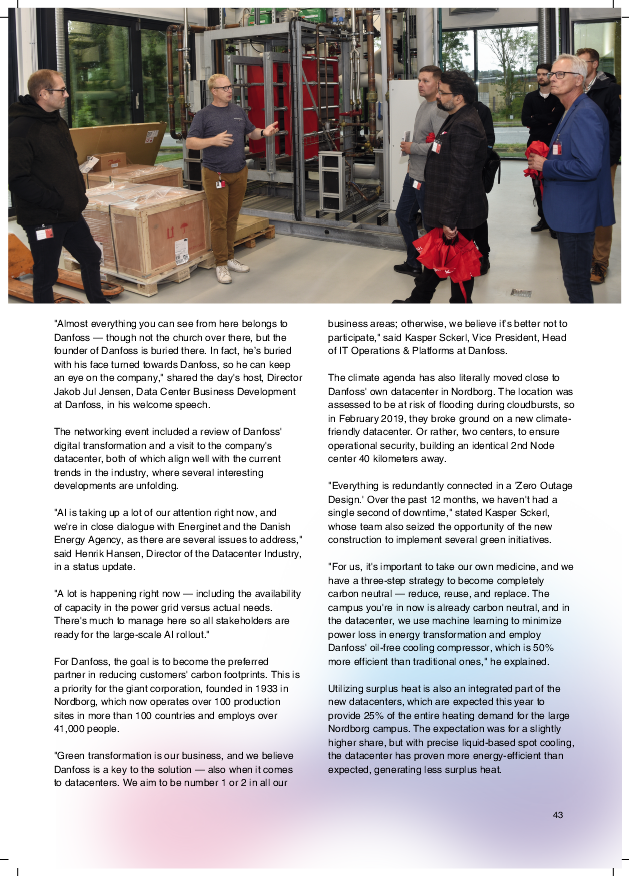 "Almost everything you can see from here belongs to Danfoss — though not the church over there, but the founder of Danfoss is buried there. In fact, he's buried with his face turned towards Danfoss, so he can keep an eye on the company," shared the day's host, Director Jakob Jul Jensen, Data Center Business Development at Danfoss, in his welcome speech.

The networking event included a review of Danfoss' digital transformation and a visit to the company's datacenter, both of which align well with the current trends in the industry, where several interesting developments are unfolding.

"AI is taking up a lot of our attention right now, and we're in close dialogue with Energinet and the Danish Energy Agency, as there are several issues to address," said Henrik Hansen, Director of the Datacenter Industry, in a status update.

"A lot is happening right now — including the availability of capacity in the power grid versus actual needs. There's much to manage here so all stakeholders are ready for the large-scale AI rollout."

For Danfoss, the goal is to become the preferred partner in reducing customers' carbon footprints. This is a priority for the giant corporation, founded in 1933 in Nordborg, which now operates over 100 production sites in more than 100 countries and employs over 41,000 people.

"Green transformation is our business, and we believe Danfoss is a key to the solution — also when it comes to datacenters. We aim to be number 1 or 2 in all our business areas; otherwise, we believe it's better not to participate," said Kasper Sckerl, Vice President, Head of IT Operations & Platforms at Danfoss.

The climate agenda has also literally moved close to Danfoss' own datacenter in Nordborg. The location was assessed to be at risk of flooding during cloudbursts, so in February 2019, they broke ground on a new climate-friendly datacenter. Or rather, two centers, to ensure operational security, building an identical 2nd Node center 40 kilometers away.

"Everything is redundantly connected in a 'Zero Outage Design.' Over the past 12 months, we haven't had a single second of downtime," stated Kasper Sckerl, whose team also seized the opportunity of the new construction to implement several green initiatives.

"For us, it's important to take our own medicine, and we have a three-step strategy to become completely carbon neutral — reduce, reuse, and replace. The campus you're in now is already carbon neutral, and in the datacenter, we use machine learning to minimize power loss in energy transformation and employ Danfoss' oil-free cooling compressor, which is 50% more efficient than traditional ones," he explained.

Utilizing surplus heat is also an integrated part of the new datacenters, which are expected this year to provide 25% of the entire heating demand for the large Nordborg campus. The expectation was for a slightly higher share, but with precise liquid-based spot cooling, the datacenter has proven more energy-efficient than expected, generating less surplus heat.

43